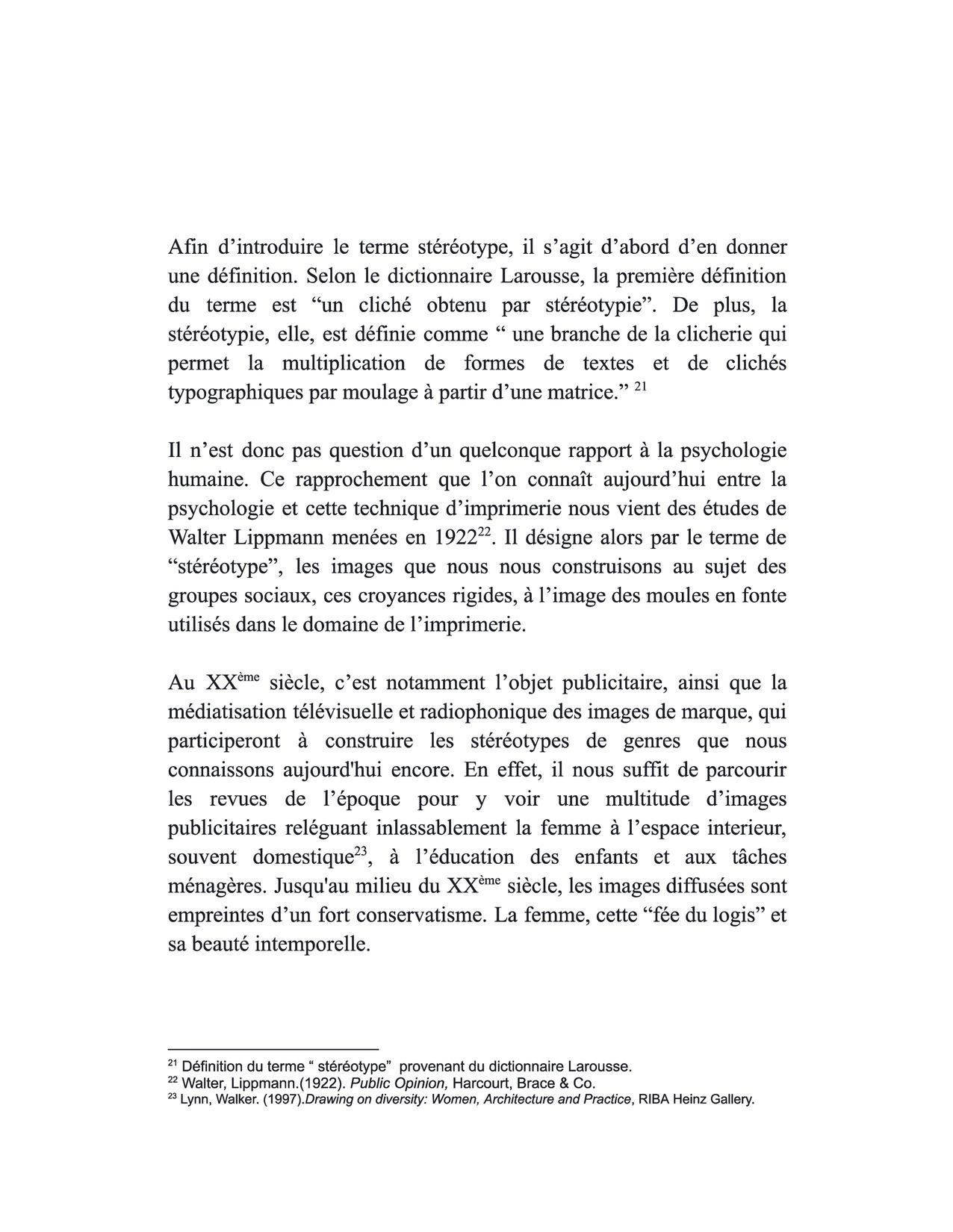 Afin d’introduire le terme stéréotype, il s’agit d’abord d’en donner une définition. Selon le dictionnaire Larousse, la première définition du terme est “un cliché obtenu par stéréotypie”. De plus, la stéréotypie, elle, est définie comme “ une branche de la clicherie qui permet la multiplication de formes de textes et de clichés typographiques par moulage à partir d’une matrice.” $^{21}$

Il n’est donc pas question d’un quelconque rapport à la psychologie humaine. Ce rapprochement que l’on connaît aujourd’hui entre la psychologie et cette technique d’imprimerie nous vient des études de Walter Lippmann menées en 1922$^{22}$. Il désigne alors par le terme de “stéréotype”, les images que nous nous construisons au sujet des groupes sociaux, ces croyances rigides, à l’image des moules en fonte utilisés dans le domaine de l’imprimerie.

Au XX$^{ème}$ siècle, c’est notamment l’objet publicitaire, ainsi que la médiatisation télévisuelle et radiophonique des images de marque, qui participeront à construire les stéréotypes de genres que nous connaissons aujourd'hui encore. En effet, il nous suffit de parcourir les revues de l’époque pour y voir une multitude d’images publicitaires reléguant inlassablement la femme à l’espace interieur, souvent domestique$^{23}$, à l’éducation des enfants et aux tâches ménagères. Jusqu'au milieu du XX$^{ème}$ siècle, les images diffusées sont empreintes d’un fort conservatisme. La femme, cette “fée du logis” et sa beauté intemporelle.

$^{21}$ Définition du terme “ stéréotype” provenant du dictionnaire Larousse.
$^{22}$ Walter, Lippmann.(1922). Public Opinion, Harcourt, Brace & Co.
$^{23}$ Lynn, Walker. (1997).Drawing on diversity: Women, Architecture and Practice, RIBA Heinz Gallery.